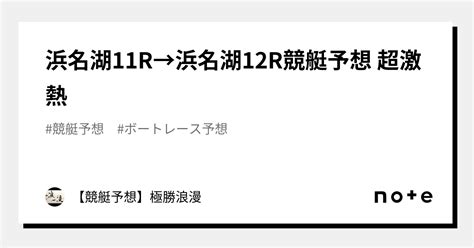 浜名湖11R→浜名湖12R競艇予想 超激熱

#競艇予想　#ボートレース予想

【競艇予想】極勝浪漫

note